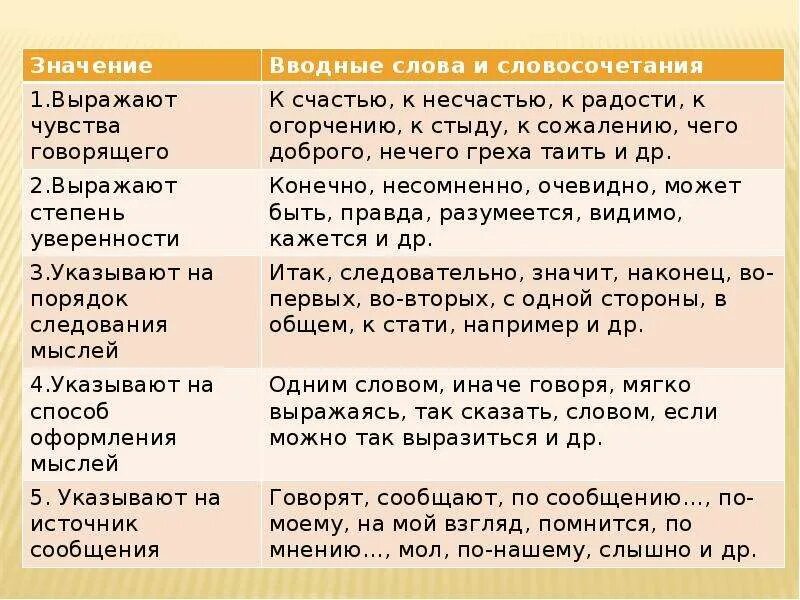 | Значение | Вводные слова и словосочетания |
|---|---|
| 1.Выражают чувства говорящего | К счастью, к несчастью, к радости, к огорчению, к стыду, к сожалению, чего доброго, нечего греха таить и др. |
| 2.Выражают степень уверенности | Конечно, несомненно, очевидно, может быть, правда, разумеется, видимо, кажется и др. |
| 3.Указывают на порядок следования мыслей | Итак, следовательно, значит, наконец, во-первых, во-вторых, с одной стороны, в общем, к стати, например и др. |
| 4.Указывают на способ оформления мыслей | Одним словом, иначе говоря, мягко выражаясь, так сказать, словом, если можно так выразиться и др. |
| 5. Указывают на источник сообщения | Говорят, сообщают, по сообщению…, по-моему, на мой взгляд, помнится, по мнению…, мол, по-нашему, слышно и др. |